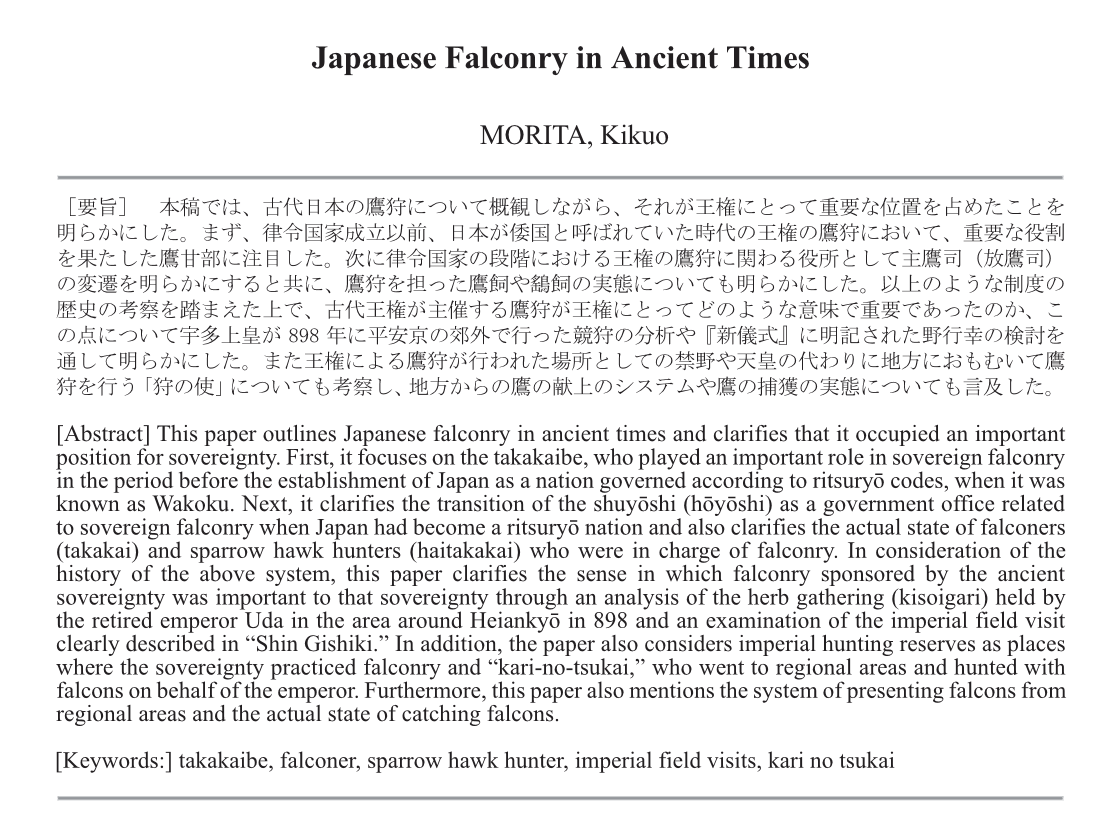 Japanese Falconry in Ancient Times

MORITA, Kikuo

［要旨］　本稿では、古代日本の鷹狩について概観しながら、それが王権にとって重要な位置を占めたことを明らかにした。まず、律令国家成立以前、日本が倭国と呼ばれていた時代の王権の鷹狩において、重要な役割を果たした鷹甘部に注目した。次に律令国家の段階における王権の鷹狩に関わる役所として主鷹司（放鷹司）の変遷を明らかにすると共に、鷹狩を担った鷹飼や鷂飼の実態についても明らかにした。以上のような制度の歴史の考察を踏まえた上で、古代王権が主催する鷹狩が王権にとってどのような意味で重要であったのか、この点について宇多上皇が 898 年に平安京の郊外で行った競狩の分析や『新儀式』に明記された野行幸の検討を通して明らかにした。また王権による鷹狩が行われた場所としての禁野や天皇の代わりに地方におもむいて鷹狩を行う「狩の使」についても考察し、地方からの鷹の献上のシステムや鷹の捕獲の実態についても言及した。

[Abstract] This paper outlines Japanese falconry in ancient times and clarifies that it occupied an important position for sovereignty. First, it focuses on the takakaibe, who played an important role in sovereign falconry in the period before the establishment of Japan as a nation governed according to ritsuryō codes, when it was known as Wakoku. Next, it clarifies the transition of the shuyōshi (hōyōshi) as a government office related to sovereign falconry when Japan had become a ritsuryō nation and also clarifies the actual state of falconers (takakai) and sparrow hawk hunters (haitakakai) who were in charge of falconry. In consideration of the history of the above system, this paper clarifies the sense in which falconry sponsored by the ancient sovereignty was important to that sovereignty through an analysis of the herb gathering (kisoigari) held by the retired emperor Uda in the area around Heiankyō in 898 and an examination of the imperial field visit clearly described in “Shin Gishiki.” In addition, the paper also considers imperial hunting reserves as places where the sovereignty practiced falconry and “kari-no-tsukai,” who went to regional areas and hunted with falcons on behalf of the emperor. Furthermore, this paper also mentions the system of presenting falcons from regional areas and the actual state of catching falcons.

[Keywords:] takakaibe, falconer, sparrow hawk hunter, imperial field visits, kari no tsukai